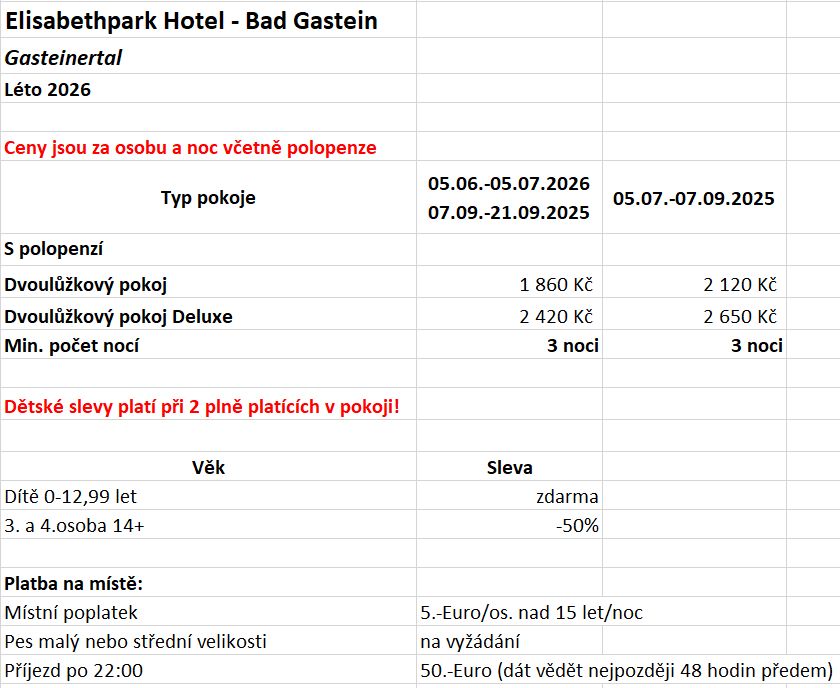 Elisabethpark Hotel - Bad Gastein

Gasteinertal

Léto 2026

Ceny jsou za osobu a noc včetně polopenze

| Typ pokoje | 05.06.-05.07.2026 07.09.-21.09.2025 | 05.07.-07.09.2025 |
|---|---|---|
| S polopenzí | | |
| Dvoulůžkový pokoj | 1 860 Kč | 2 120 Kč |
| Dvoulůžkový pokoj Deluxe | 2 420 Kč | 2 650 Kč |
| Min. počet nocí | 3 noci | 3 noci |

Dětské slevy platí při 2 plně platících v pokoji!

| Věk | Sleva |
|---|---|
| Dítě 0-12,99 let | zdarma |
| 3. a 4.osoba 14+ | -50% |

Platba na místě:

| | |
|---|---|
| Místní poplatek | 5.-Euro/os. nad 15 let/noc |
| Pes malý nebo střední velikosti | na vyžádání |
| Příjezd po 22:00 | 50.-Euro (dát vědět nejpozději 48 hodin předem) |